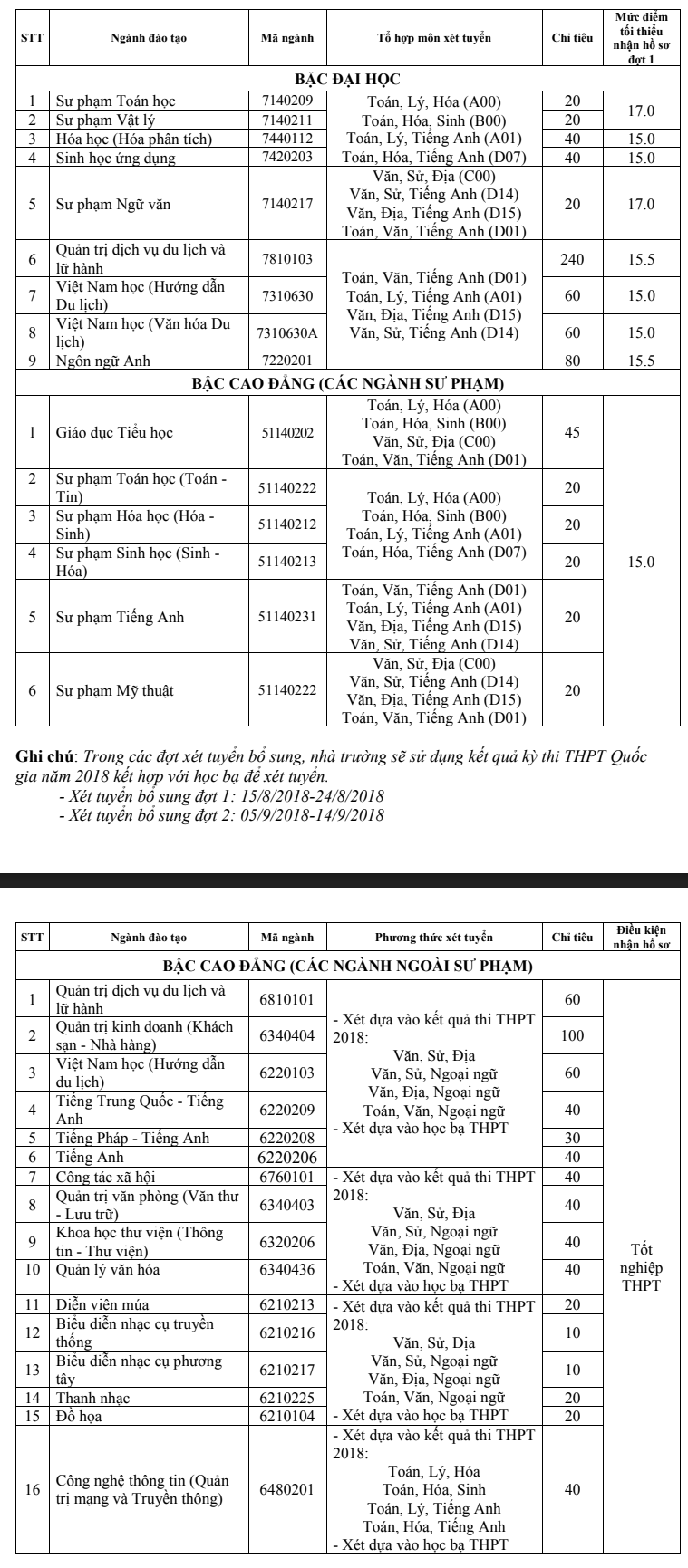 | STT | Ngành đào tạo | Mã ngành | Tổ hợp môn xét tuyển | Chỉ tiêu | Mức điểm tối thiểu nhận hồ sơ đợt 1 |
|---|---|---|---|---|---|
| BẬC ĐẠI HỌC | | | | | |
| 1 | Sư phạm Toán học | 7140209 | Toán, Lý, Hóa (A00) Toán, Hóa, Sinh (B00) Toán, Lý, Tiếng Anh (A01) Toán, Hóa, Tiếng Anh (D07) | 20 | 17.0 |
| 2 | Sư phạm Vật lý | 7140211 | | 20 | |
| 3 | Hóa học (Hóa phân tích) | 7440112 | | 40 | 15.0 |
| 4 | Sinh học ứng dụng | 7420203 | | 40 | 15.0 |
| 5 | Sư phạm Ngữ văn | 7140217 | Văn, Sử, Địa (C00) Văn, Sử, Tiếng Anh (D14) Văn, Địa, Tiếng Anh (D15) Toán, Văn, Tiếng Anh (D01) | 20 | 17.0 |
| 6 | Quản trị dịch vụ du lịch và lữ hành | 7810103 | Toán, Văn, Tiếng Anh (D01) Toán, Lý, Tiếng Anh (A01) Văn, Địa, Tiếng Anh (D15) Văn, Sử, Tiếng Anh (D14) | 240 | 15.5 |
| 7 | Việt Nam học (Hướng dẫn Du lịch) | 7310630 | | 60 | 15.0 |
| 8 | Việt Nam học (Văn hóa Du lịch) | 7310630A | | 60 | 15.0 |
| 9 | Ngôn ngữ Anh | 7220201 | | 80 | 15.5 |
| BẬC CAO ĐẲNG (CÁC NGÀNH SƯ PHẠM) | | | | | |
| 1 | Giáo dục Tiểu học | 51140202 | Toán, Lý, Hóa (A00) Toán, Hóa, Sinh (B00) Văn, Sử, Địa (C00) Toán, Văn, Tiếng Anh (D01) | 45 | 15.0 |
| 2 | Sư phạm Toán học (Toán - Tin) | 51140222 | Toán, Lý, Hóa (A00) Toán, Hóa, Sinh (B00) Toán, Lý, Tiếng Anh (A01) Toán, Hóa, Tiếng Anh (D07) | 20 | |
| 3 | Sư phạm Hóa học (Hóa - Sinh) | 51140212 | | 20 | |
| 4 | Sư phạm Sinh học (Sinh - Hóa) | 51140213 | | 20 | |
| 5 | Sư phạm Tiếng Anh | 51140231 | Toán, Văn, Tiếng Anh (D01) Toán, Lý, Tiếng Anh (A01) Văn, Địa, Tiếng Anh (D15) Văn, Sử, Tiếng Anh (D14) | 20 | |
| 6 | Sư phạm Mỹ thuật | 51140222 | Văn, Sử, Địa (C00) Văn, Sử, Tiếng Anh (D14) Văn, Địa, Tiếng Anh (D15) Toán, Văn, Tiếng Anh (D01) | 20 | |

Ghi chú: Trong các đợt xét tuyển bổ sung, nhà trường sẽ sử dụng kết quả kỳ thi THPT Quốc gia năm 2018 kết hợp với học bạ để xét tuyển.
- Xét tuyển bổ sung đợt 1: 15/8/2018-24/8/2018
- Xét tuyển bổ sung đợt 2: 05/9/2018-14/9/2018

| STT | Ngành đào tạo | Mã ngành | Phương thức xét tuyển | Chỉ tiêu | Điều kiện nhận hồ sơ |
|---|---|---|---|---|---|
| BẬC CAO ĐẲNG (CÁC NGÀNH NGOÀI SƯ PHẠM) | | | | | |
| 1 | Quản trị dịch vụ du lịch và lữ hành | 6810101 | - Xét dựa vào kết quả thi THPT 2018: Văn, Sử, Địa Văn, Sử, Ngoại ngữ Văn, Địa, Ngoại ngữ Toán, Văn, Ngoại ngữ - Xét dựa vào học bạ THPT | 60 | Tốt nghiệp THPT |
| 2 | Quản trị kinh doanh (Khách sạn - Nhà hàng) | 6340404 | | 100 | |
| 3 | Việt Nam học (Hướng dẫn du lịch) | 6220103 | | 60 | |
| 4 | Tiếng Trung Quốc - Tiếng Anh | 6220209 | | 40 | |
| 5 | Tiếng Pháp - Tiếng Anh | 6220208 | | 30 | |
| 6 | Tiếng Anh | 6220206 | | 40 | |
| 7 | Công tác xã hội | 6760101 | - Xét dựa vào kết quả thi THPT 2018: Văn, Sử, Địa Văn, Sử, Ngoại ngữ Văn, Địa, Ngoại ngữ Toán, Văn, Ngoại ngữ - Xét dựa vào học bạ THPT | 40 | |
| 8 | Quản trị văn phòng (Văn thư - Lưu trữ) | 6340403 | | 40 | |
| 9 | Khoa học thư viện (Thông tin - Thư viện) | 6320206 | | 40 | |
| 10 | Quản lý văn hóa | 6340436 | | 40 | |
| 11 | Diễn viên múa | 6210213 | - Xét dựa vào kết quả thi THPT 2018: Văn, Sử, Địa Văn, Sử, Ngoại ngữ Văn, Địa, Ngoại ngữ Toán, Văn, Ngoại ngữ - Xét dựa vào học bạ THPT | 20 | |
| 12 | Biểu diễn nhạc cụ truyền thống | 6210216 | | 10 | |
| 13 | Biểu diễn nhạc cụ phương tây | 6210217 | | 10 | |
| 14 | Thanh nhạc | 6210225 | | 20 | |
| 15 | Đồ họa | 6210104 | | 20 | |
| 16 | Công nghệ thông tin (Quản trị mạng và Truyền thông) | 6480201 | - Xét dựa vào kết quả thi THPT 2018: Toán, Lý, Hóa Toán, Hóa, Sinh Toán, Lý, Tiếng Anh Toán, Hóa, Tiếng Anh - Xét dựa vào học bạ THPT | 40 | |